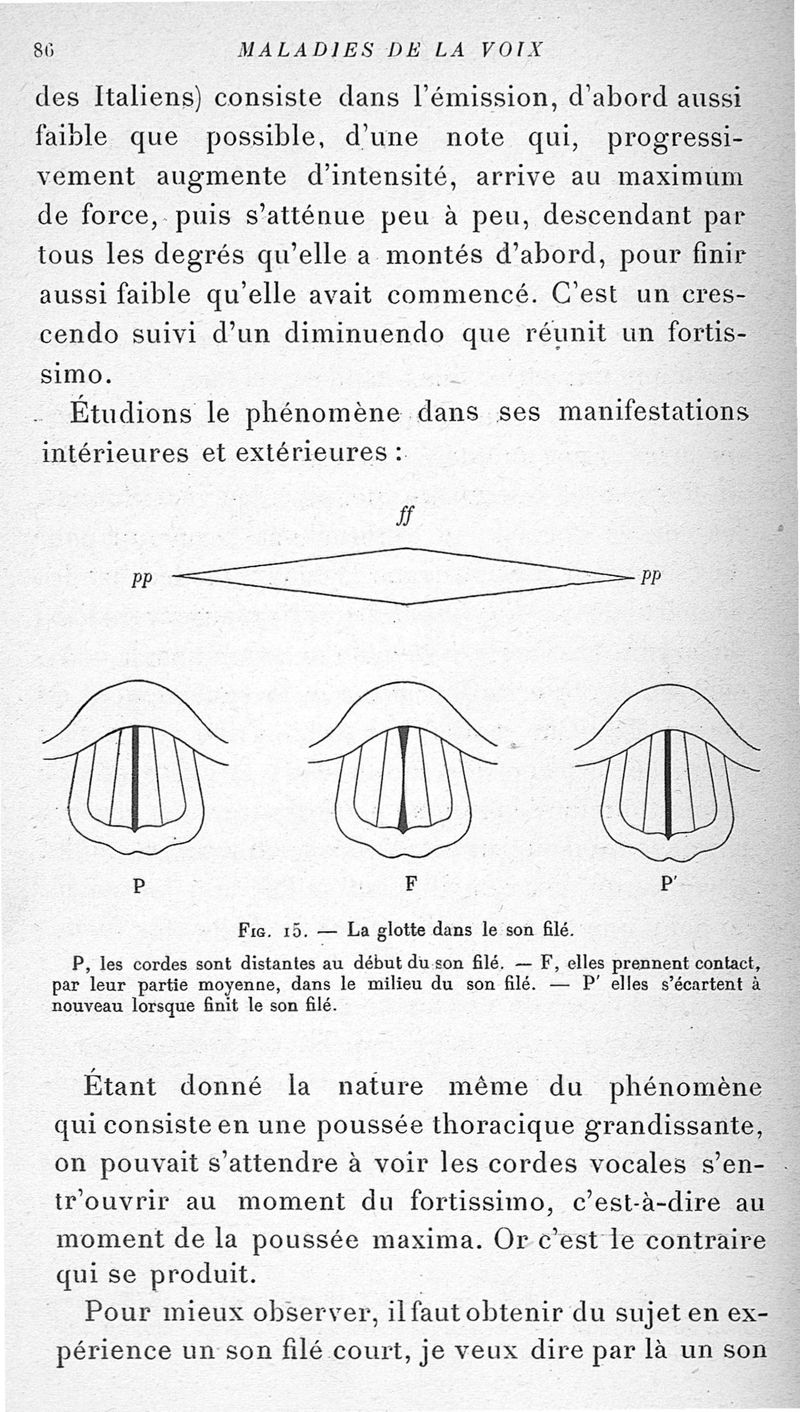 86 MALADIES DE LA VOIX

des Italiens) consiste dans l'émission, d'abord aussi faible que possible, d'une note qui, progressivement augmente d'intensité, arrive au maximum de force, puis s'atténue peu à peu, descendant par tous les degrés qu'elle a montés d'abord, pour finir aussi faible qu'elle avait commencé. C'est un crescendo suivi d'un diminuendo que réunit un fortissimo.

Étudions le phénomène dans ses manifestations intérieures et extérieures :

ff

pp pp

P F P'

Fig. 15. — La glotte dans le son filé.

P, les cordes sont distantes au début du son filé. — F, elles prennent contact, par leur partie moyenne, dans le milieu du son filé. — P' elles s'écartent à nouveau lorsque finit le son filé.

Étant donné la nature même du phénomène qui consiste en une poussée thoracique grandissante, on pouvait s'attendre à voir les cordes vocales s'entr'ouvrir au moment du fortissimo, c'est-à-dire au moment de la poussée maxima. Or c'est le contraire qui se produit.

Pour mieux observer, il faut obtenir du sujet en expérience un son filé court, je veux dire par là un son